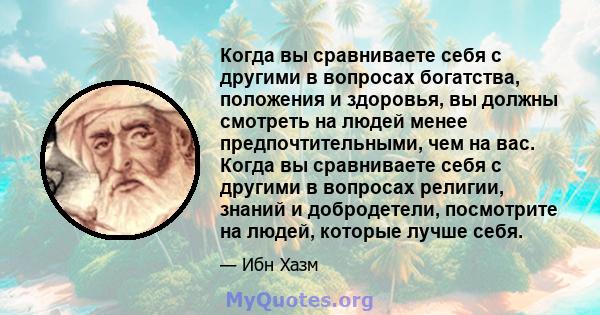 Когда вы сравниваете себя с другими в вопросах богатства, положения и здоровья, вы должны смотреть на людей менее предпочтительными, чем на вас. Когда вы сравниваете себя с другими в вопросах религии, знаний и добродетели, посмотрите на людей, которые лучше себя.

— Ибн Хазм

MyQuotes.org